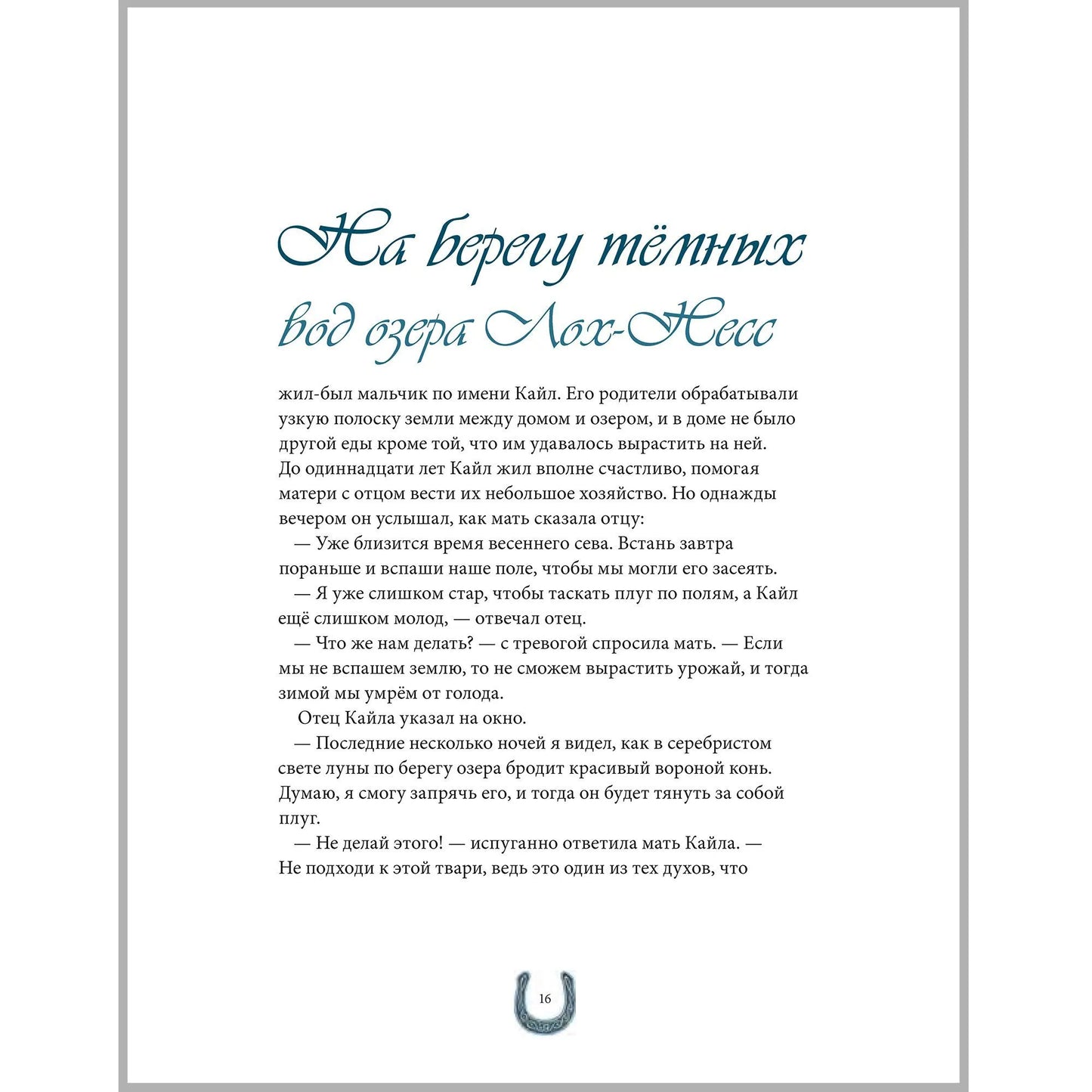 На берегу тёмных вод озера Лох-Несс

жил-был мальчик по имени Кайл. Его родители обрабатывали узкую полоску земли между домом и озером, и в доме не было другой еды кроме той, что им удавалось вырастить на ней. До одиннадцати лет Кайл жил вполне счастливо, помогая матери с отцом вести их небольшое хозяйство. Но однажды вечером он услышал, как мать сказала отцу:

— Уже близится время весеннего сева. Встань завтра пораньше и вспаши наше поле, чтобы мы могли его засеять.

— Я уже слишком стар, чтобы таскать плуг по полям, а Кайл ещё слишком молод, — отвечал отец.

— Что же нам делать? — с тревогой спросила мать. — Если мы не вспашем землю, то не сможем вырастить урожай, и тогда зимой мы умрём от голода.

Отец Кайла указал на окно.

— Последние несколько ночей я видел, как в серебристом свете луны по берегу озера бродит красивый вороной конь. Думаю, я смогу запрячь его, и тогда он будет тянуть за собой плуг.

— Не делай этого! — испуганно ответила мать Кайла. — Не подходи к этой твари, ведь это один из тех духов, что

16